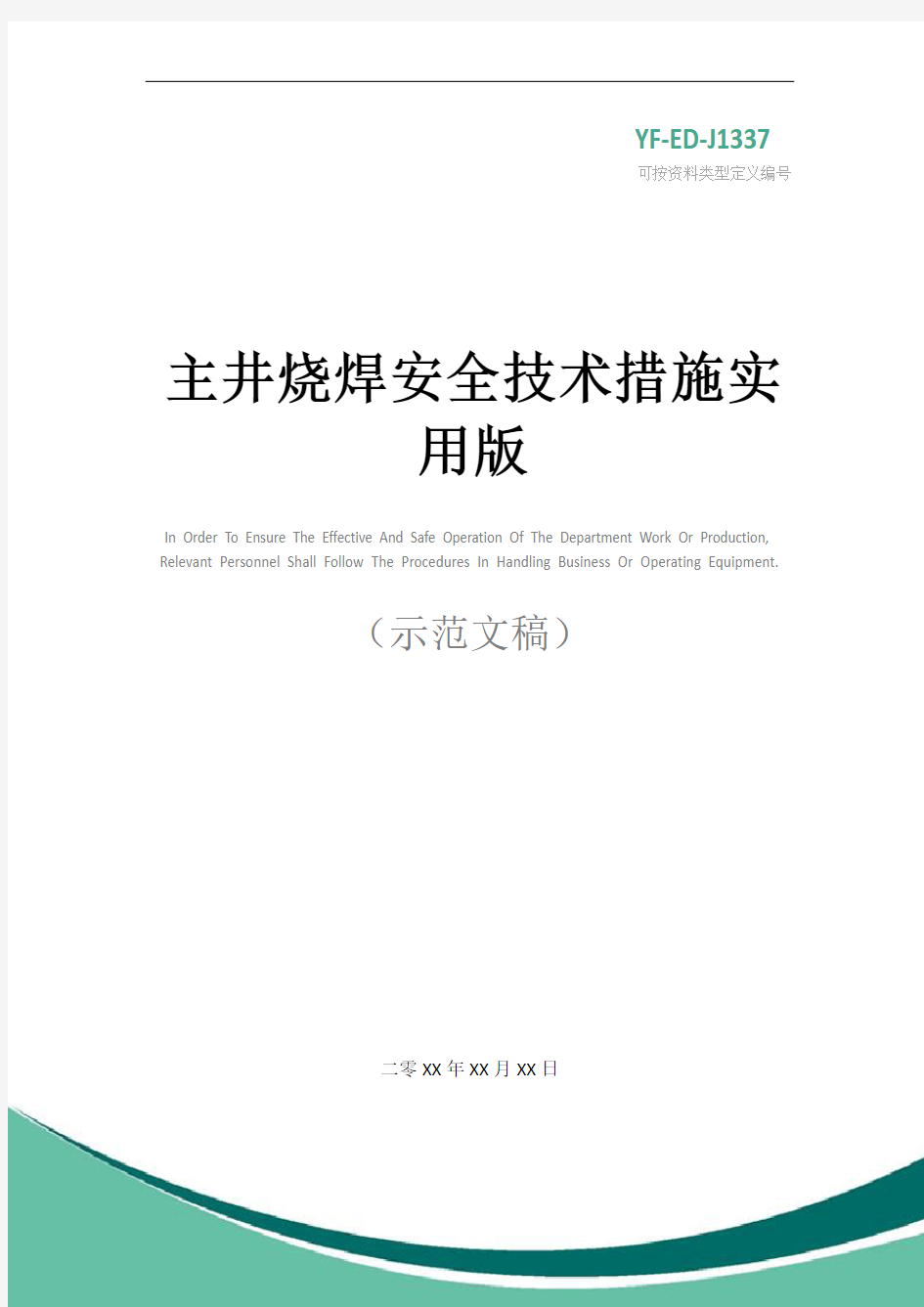 YF-ED-J1337

可按资料类型定义编号

主井烧焊安全技术措施实用版

In Order To Ensure The Effective And Safe Operation Of The Department Work Or Production, Relevant Personnel Shall Follow The Procedures In Handling Business Or Operating Equipment.

（示范文稿）

二零XX年XX月XX日